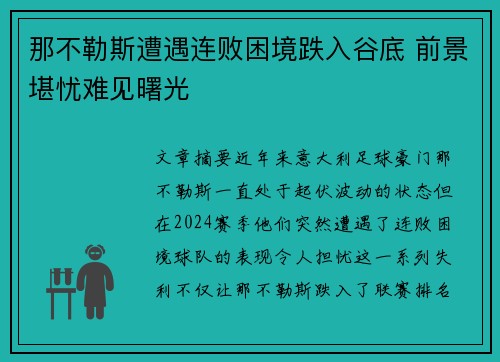 那不勒斯遭遇连败困境跌入谷底 前景堪忧难见曙光

文章摘要近年来意大利足球豪门那不勒斯一直处于起伏波动的状态但在2024赛季他们突然遭遇了连败困境球队的表现令人担忧这一系列失利不仅让那不勒斯跌入了联赛排名